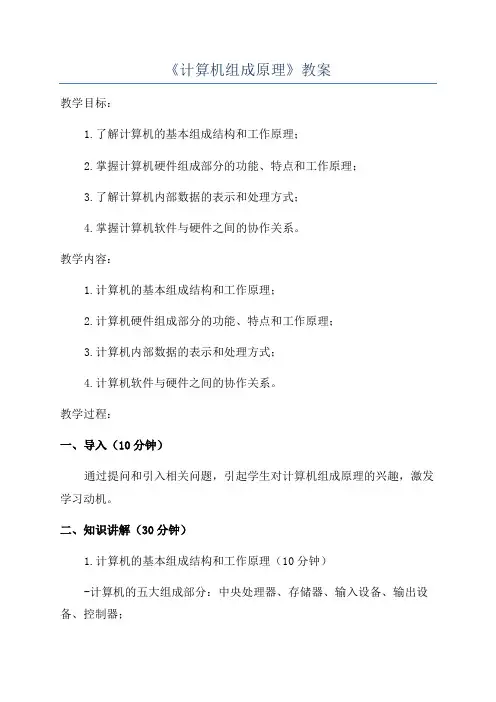 《计算机组成原理》教案

教学目标：

1.了解计算机的基本组成结构和工作原理；

2.掌握计算机硬件组成部分的功能、特点和工作原理；

3.了解计算机内部数据的表示和处理方式；

4.掌握计算机软件与硬件之间的协作关系。

教学内容：

1.计算机的基本组成结构和工作原理；

2.计算机硬件组成部分的功能、特点和工作原理；

3.计算机内部数据的表示和处理方式；

4.计算机软件与硬件之间的协作关系。

教学过程：

一、导入（10分钟）

通过提问和引入相关问题，引起学生对计算机组成原理的兴趣，激发学习动机。

二、知识讲解（30分钟）

1.计算机的基本组成结构和工作原理（10分钟）

-计算机的五大组成部分：中央处理器、存储器、输入设备、输出设备、控制器；